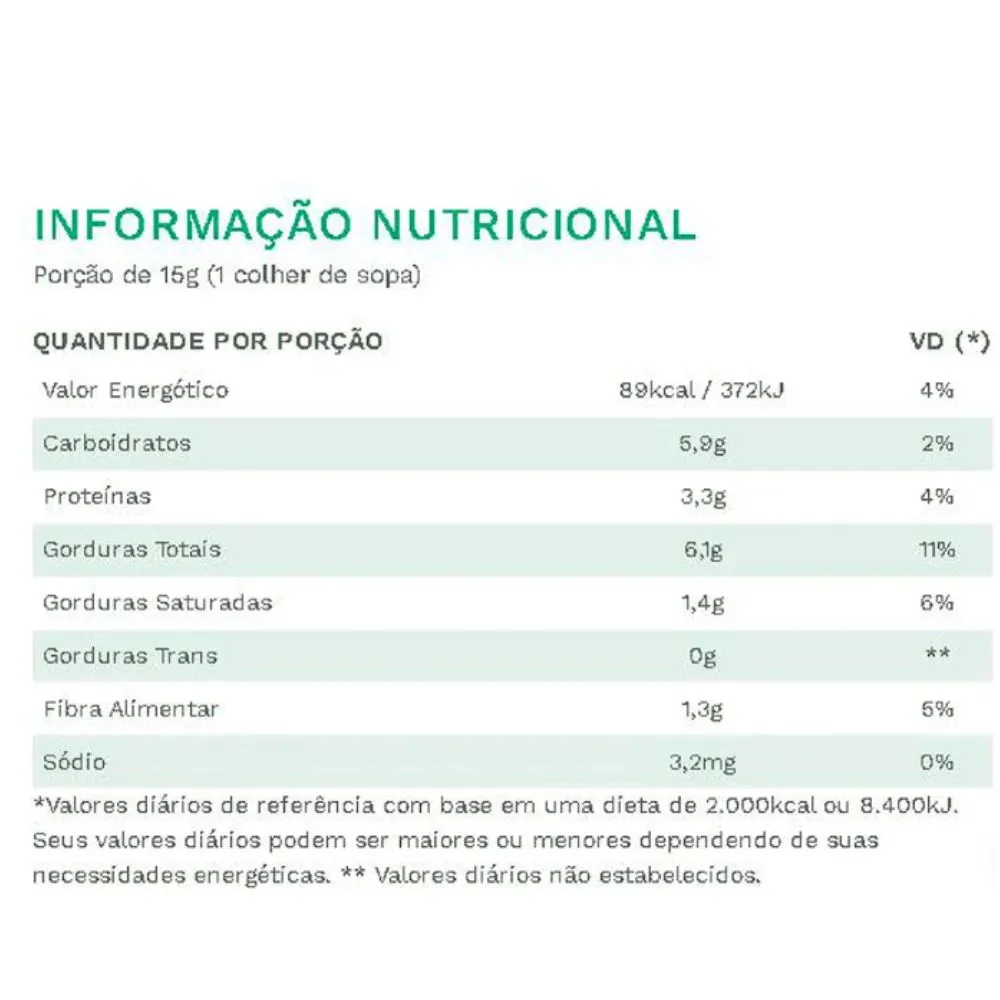 INFORMAÇÃO NUTRICIONAL
Porção de 15g (1 colher de sopa)

| QUANTIDADE POR PORÇÃO | | VD (*) |
|---|---|---|
| Valor Energético | 89kcal / 372kJ | 4% |
| Carboidratos | 5,9g | 2% |
| Proteínas | 3,3g | 4% |
| Gorduras Totais | 6,1g | 11% |
| Gorduras Saturadas | 1,4g | 6% |
| Gorduras Trans | 0g | ** |
| Fibra Alimentar | 1,3g | 5% |
| Sódio | 3,2mg | 0% |

*Valores diários de referência com base em uma dieta de 2.000kcal ou 8.400kJ. Seus valores diários podem ser maiores ou menores dependendo de suas necessidades energéticas. ** Valores diários não estabelecidos.